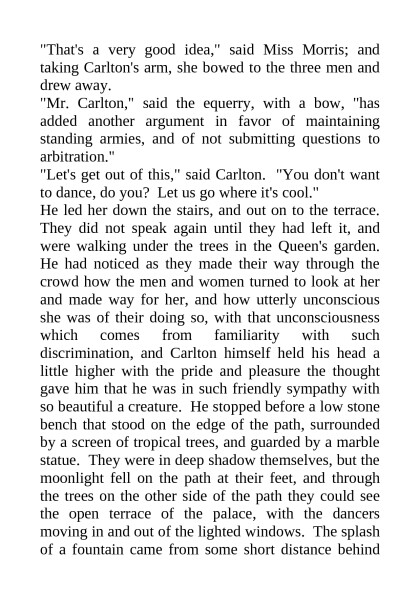 "That's a very good idea," said Miss Morris; and taking Carlton's arm, she bowed to the three men and drew away.

"Mr. Carlton," said the equerry, with a bow, "has added another argument in favor of maintaining standing armies, and of not submitting questions to arbitration."

"Let's get out of this," said Carlton. "You don't want to dance, do you? Let us go where it's cool."

He led her down the stairs, and out on to the terrace. They did not speak again until they had left it, and were walking under the trees in the Queen's garden. He had noticed as they made their way through the crowd how the men and women turned to look at her and made way for her, and how utterly unconscious she was of their doing so, with that unconsciousness which comes from familiarity with such discrimination, and Carlton himself held his head a little higher with the pride and pleasure the thought gave him that he was in such friendly sympathy with so beautiful a creature. He stopped before a low stone bench that stood on the edge of the path, surrounded by a screen of tropical trees, and guarded by a marble statue. They were in deep shadow themselves, but the moonlight fell on the path at their feet, and through the trees on the other side of the path they could see the open terrace of the palace, with the dancers moving in and out of the lighted windows. The splash of a fountain came from some short distance behind